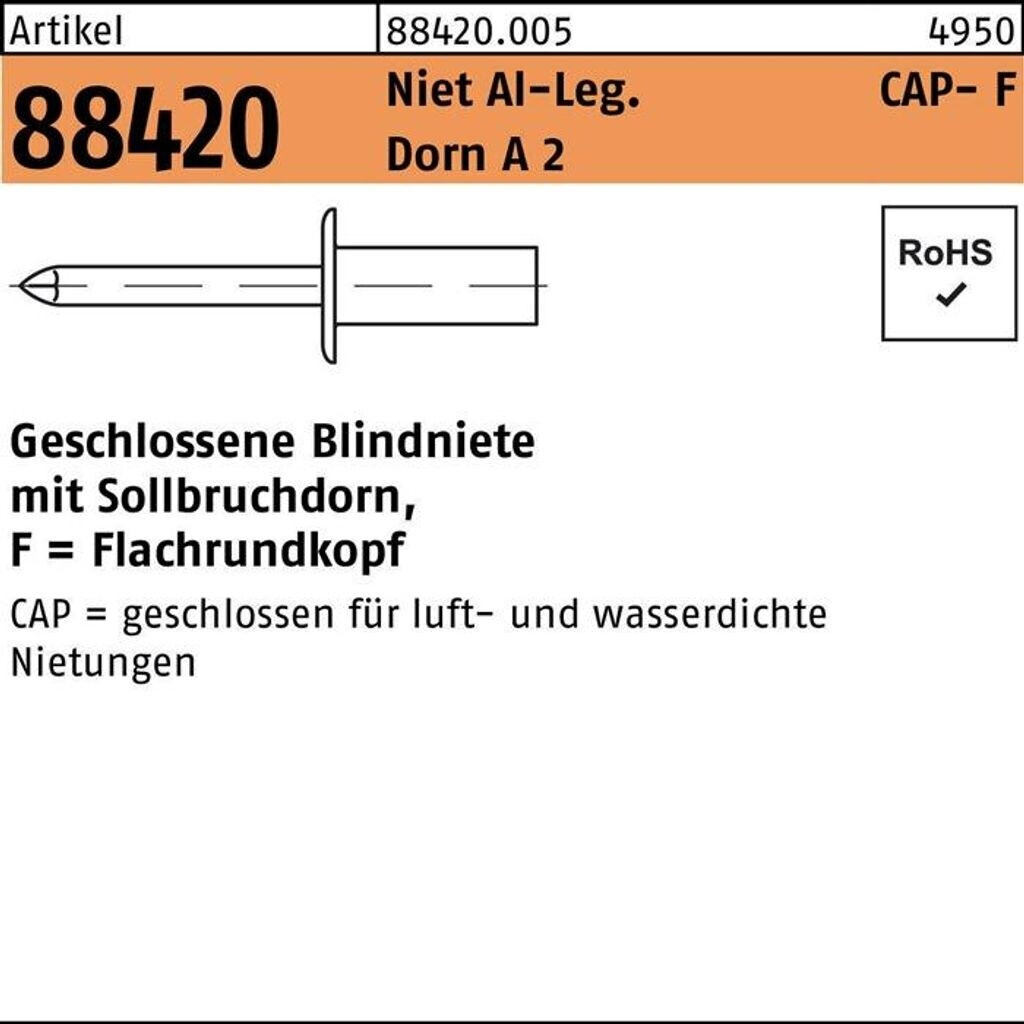 Artikel 88420.005 4950

88420

Niet Al-Leg.
Dorn A 2

CAP- F

RoHS
✓

Geschlossene Blindniete
mit Sollbruchdorn,
F = Flachrundkopf

CAP = geschlossen für luft- und wasserdichte Nietungen